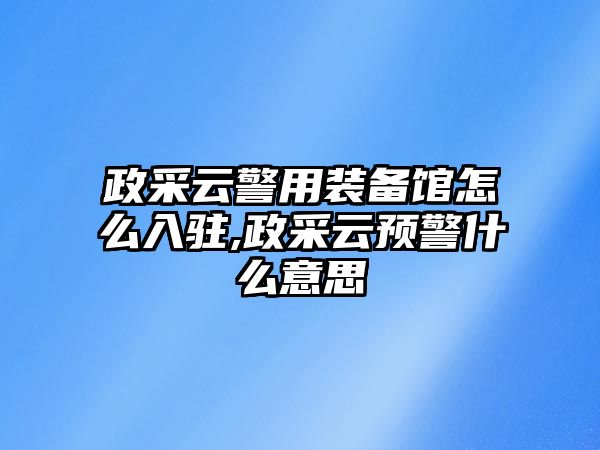 政采云警用装备馆怎么入驻,政采云预警什么意思